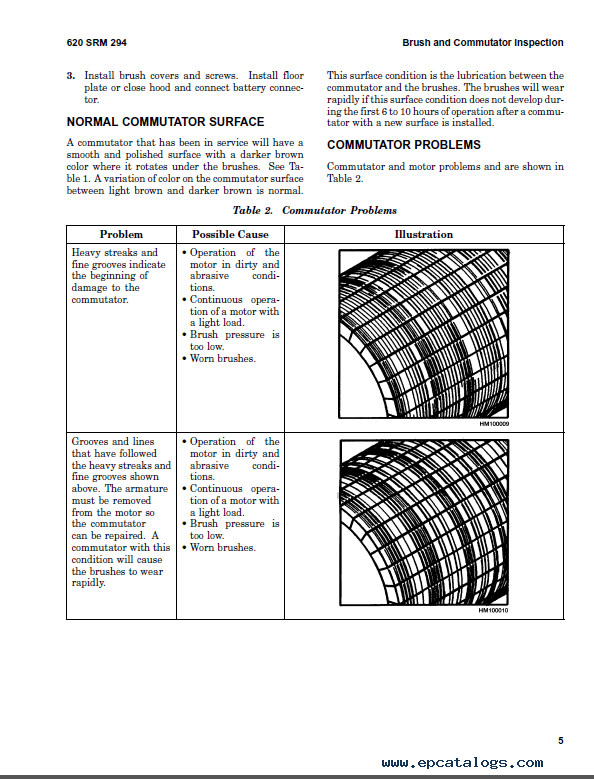 620 SRM 294

Brush and Commutator Inspection

3. Install brush covers and screws. Install floor plate or close hood and connect battery connector.

NORMAL COMMUTATOR SURFACE

A commutator that has been in service will have a smooth and polished surface with a darker brown color where it rotates under the brushes. See Table 1. A variation of color on the commutator surface between light brown and darker brown is normal.

This surface condition is the lubrication between the commutator and the brushes. The brushes will wear rapidly if this surface condition does not develop during the first 6 to 10 hours of operation after a commutator with a new surface is installed.

COMMUTATOR PROBLEMS

Commutator and motor problems and are shown in Table 2.

Table 2. Commutator Problems

| Problem | Possible Cause | Illustration |
|---|---|---|
| Heavy streaks and fine grooves indicate the beginning of damage to the commutator. | • Operation of the motor in dirty and abrasive conditions. • Continuous operation of a motor with a light load. • Brush pressure is too low. • Worn brushes. | HM100009 |
| Grooves and lines that have followed the heavy streaks and fine grooves shown above. The armature must be removed from the motor so the commutator can be repaired. A commutator with this condition will cause the brushes to wear rapidly. | • Operation of the motor in dirty and abrasive conditions. • Continuous operation of a motor with a light load. • Brush pressure is too low. • Worn brushes. | HM100010 |

5

www.epcatalogs.com